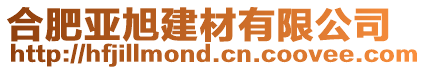 合肥亚旭建材有限公司
http://hfjillmond.cn.coovee.com